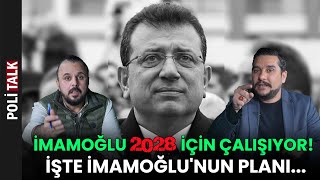 POLI TALK

İMAMOĞLU 2028 İÇİN ÇALIŞIYOR!
İŞTE İMAMOĞLU'NUN PLANI...